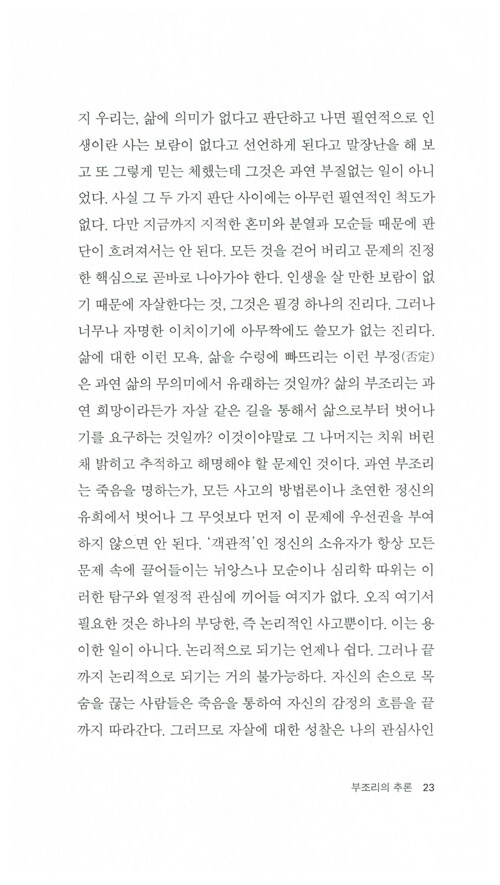 지 우리는, 삶에 의미가 없다고 판단하고 나면 필연적으로 인생이란 사는 보람이 없다고 선언하게 된다고 말장난을 해 보고 또 그렇게 믿는 체했는데 그것은 과연 부질없는 일이 아니었다. 사실 그 두 가지 판단 사이에는 아무런 필연적인 척도가 없다. 다만 지금까지 지적한 혼미와 분열과 모순들 때문에 판단이 흐려져서는 안 된다. 모든 것을 걷어 버리고 문제의 진정한 핵심으로 곧바로 나아가야 한다. 인생을 살 만한 보람이 없기 때문에 자살한다는 것, 그것은 필경 하나의 진리다. 그러나 너무나 자명한 이치이기에 아무짝에도 쓸모가 없는 진리다. 삶에 대한 이런 모욕, 삶을 수렁에 빠뜨리는 이런 부정(否定)은 과연 삶의 무의미에서 유래하는 것일까? 삶의 부조리는 과연 희망이라든가 자살 같은 길을 통해서 삶으로부터 벗어나기를 요구하는 것일까? 이것이야말로 그 나머지는 치워 버린 채 밝히고 추적하고 해명해야 할 문제인 것이다. 과연 부조리는 죽음을 명하는가, 모든 사고의 방법론이나 초연한 정신의 유희에서 벗어나 그 무엇보다 먼저 이 문제에 우선권을 부여하지 않으면 안 된다. '객관적'인 정신의 소유자가 항상 모든 문제 속에 끌어들이는 뉘앙스나 모순이나 심리학 따위는 이러한 탐구와 열정적 관심에 끼어들 여지가 없다. 오직 여기서 필요한 것은 하나의 부당한, 즉 논리적인 사고뿐이다. 이는 용이한 일이 아니다. 논리적으로 되기는 언제나 쉽다. 그러나 끝까지 논리적으로 되기는 거의 불가능하다. 자신의 손으로 목숨을 끊는 사람들은 죽음을 통하여 자신의 감정의 흐름을 끝까지 따라간다. 그러므로 자살에 대한 성찰은 나의 관심사인

부조리의 추론 23